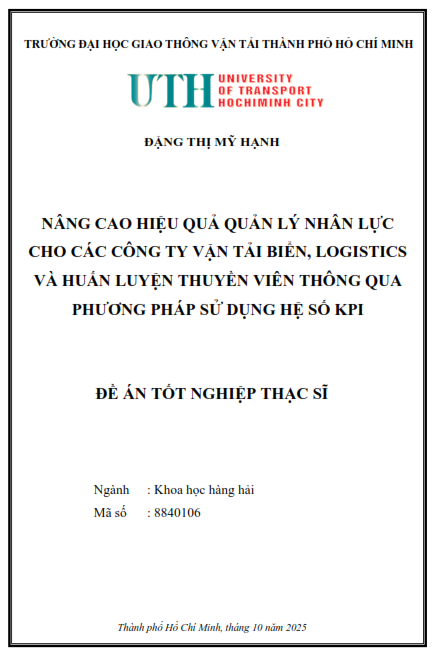 TRƯỜNG ĐẠI HỌC GIAO THÔNG VẬN TẢI THÀNH PHỐ HỒ CHÍ MINH

UTH UNIVERSITY OF TRANSPORT HOCHIMINH CITY

ĐẶNG THỊ MỸ HẠNH

NÂNG CAO HIỆU QUẢ QUẢN LÝ NHÂN LỰC CHO CÁC CÔNG TY VẬN TẢI BIỂN, LOGISTICS VÀ HUẤN LUYỆN THUYỀN VIÊN THÔNG QUA PHƯƠNG PHÁP SỬ DỤNG HỆ SỐ KPI

ĐỀ ÁN TỐT NGHIỆP THẠC SĨ

Ngành : Khoa học hàng hải
Mã số : 8840106

Thành phố Hồ Chí Minh, tháng 10 năm 2025